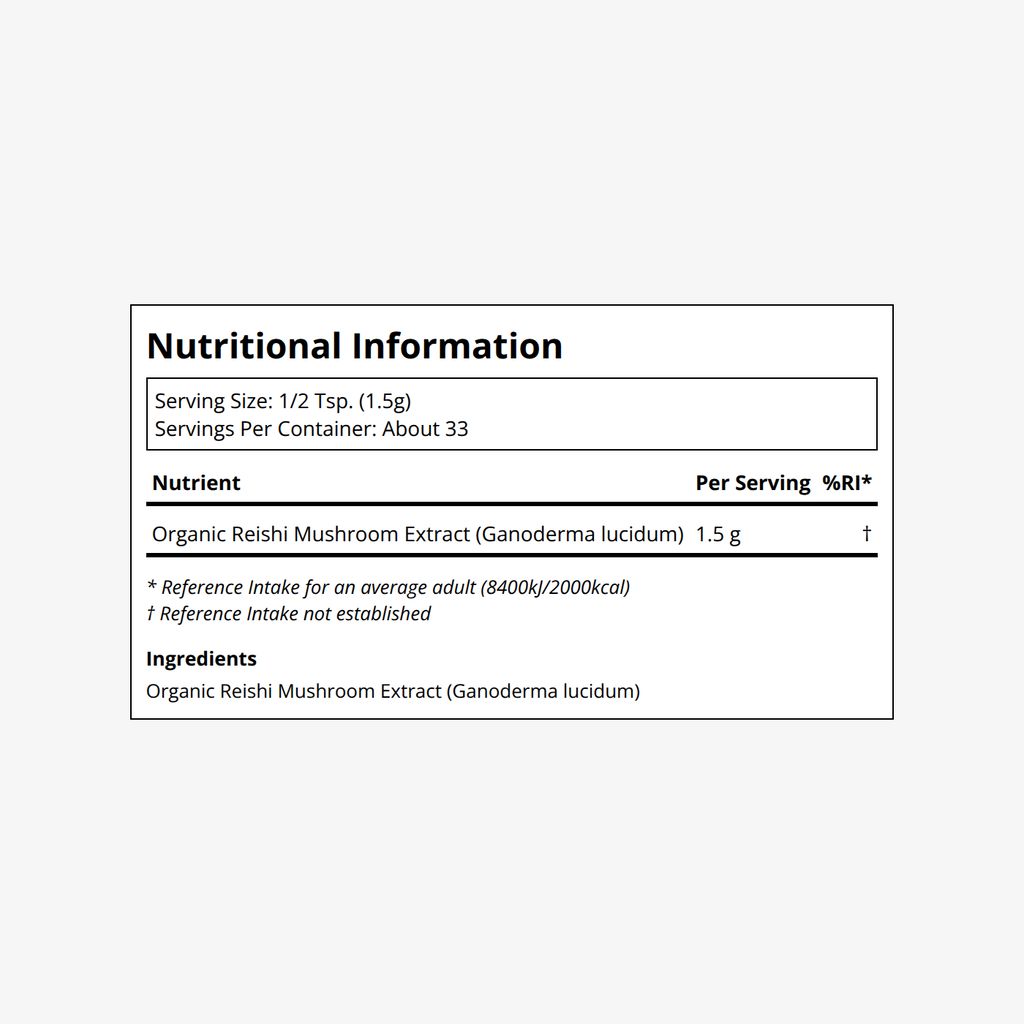 Nutritional Information

Serving Size: 1/2 Tsp. (1.5g)
Servings Per Container: About 33

| Nutrient | Per Serving | %RI* |
|---|---|---|
| Organic Reishi Mushroom Extract (Ganoderma lucidum) | 1.5 g | † |

* Reference Intake for an average adult (8400kJ/2000kcal)
† Reference Intake not established

Ingredients
Organic Reishi Mushroom Extract (Ganoderma lucidum)